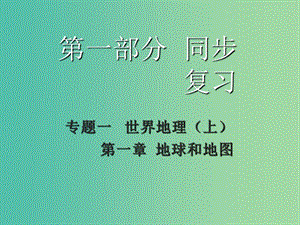 第一部分 同步复习

专题一 世界地理（上）
第一章 地球和地图